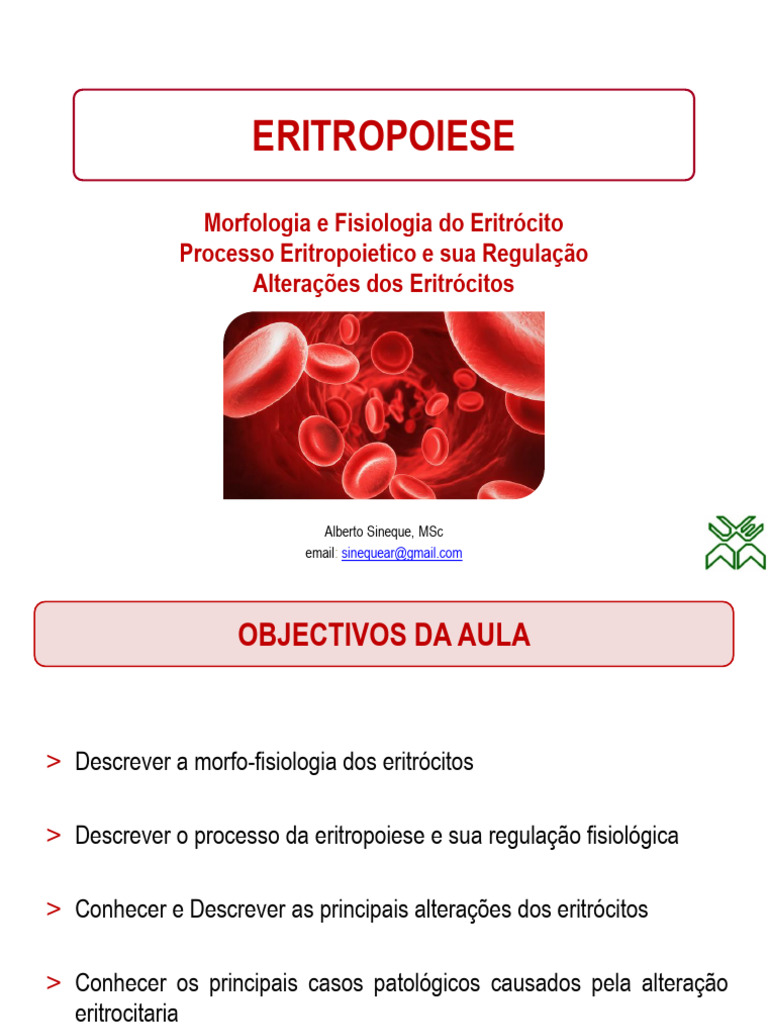 ERITROPOIESE

Morfologia e Fisiologia do Eritrócito
Processo Eritropoietico e sua Regulação
Alterações dos Eritrócitos

Alberto Sineque, MSc
email: sinequear@gmail.com

OBJECTIVOS DA AULA

> Descrever a morfo-fisiologia dos eritrócitos

> Descrever o processo da eritropoiese e sua regulação fisiológica

> Conhecer e Descrever as principais alterações dos eritrócitos

> Conhecer os principais casos patológicos causados pela alteração eritrocitaria